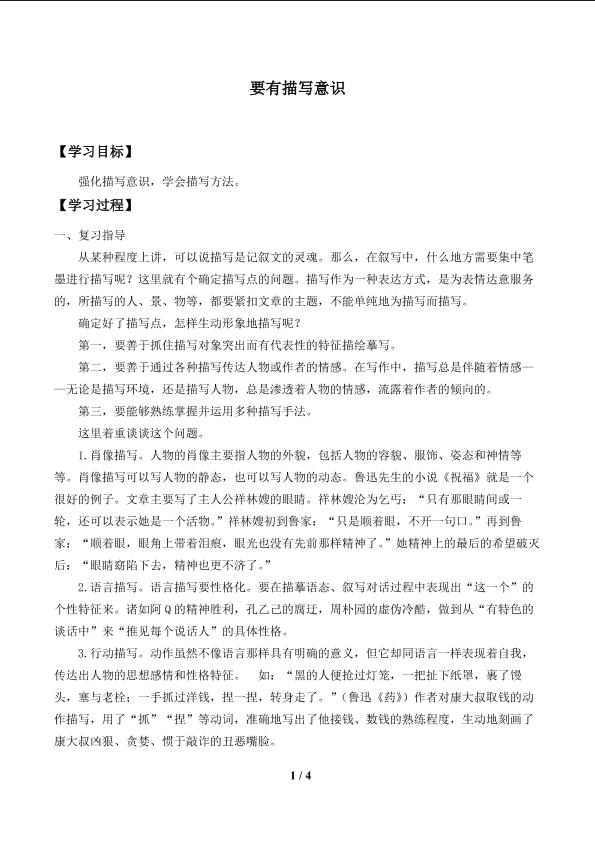 要有描写意识

【学习目标】

强化描写意识，学会描写方法。

【学习过程】

一、复习指导

从某种程度上讲，可以说描写是记叙文的灵魂。那么，在叙写中，什么地方需要集中笔墨进行描写呢？这里就有个确定描写点的问题。描写作为一种表达方式，是为表情达意服务的，所描写的人、景、物等，都要紧扣文章的主题，不能单纯地为描写而描写。

确定好了描写点，怎样生动形象地描写呢？

第一，要善于抓住描写对象突出而有代表性的特征描绘摹写。

第二，要善于通过各种描写传达人物或作者的情感。在写作中，描写总是伴随着情感——无论是描写环境，还是描写人物，总是渗透着人物的情感，流露着作者的倾向的。

第三，要能够熟练掌握并运用多种描写手法。

这里着重谈谈这个问题。

1.肖像描写。人物的肖像主要指人物的外貌，包括人物的容貌、服饰、姿态和神情等等。肖像描写可以写人物的静态，也可以写人物的动态。鲁迅先生的小说《祝福》就是一个很好的例子。文章主要写了主人公祥林嫂的眼睛。祥林嫂沦为乞丐：“只有那眼睛间或一轮，还可以表示她是一个活物。”祥林嫂初到鲁家：“只是顺着眼，不开一句口。”再到鲁家：“顺着眼，眼角上带着泪痕，眼光也没有先前那样精神了。”她精神上的最后的希望破灭后：“眼睛窈陷下去，精神也更不济了。”

2.语言描写。语言描写要性格化。要在描摹语态、叙写对话过程中表现出“这一个”的个性特征来。诸如阿Q的精神胜利，孔乙己的腐迂，周朴园的虚伪冷酷，做到从“有特色的谈话中”来“推见每个说话人”的具体性格。

3.行动描写。动作虽然不像语言那样具有明确的意义，但它却同语言一样表现着自我，传达出人物的思想感情和性格特征。　如：“黑的人便抢过灯笼，一把扯下纸罩，裹了馒头，塞与老栓；一手抓过洋钱，捏一捏，转身走了。”（鲁迅《药》）作者对康大叔取钱的动作描写，用了“抓”“捏”等动词，准确地写出了他接钱、数钱的熟练程度，生动地刻画了康大叔凶狠、贪婪、惯于敲诈的丑恶嘴脸。

1 / 4